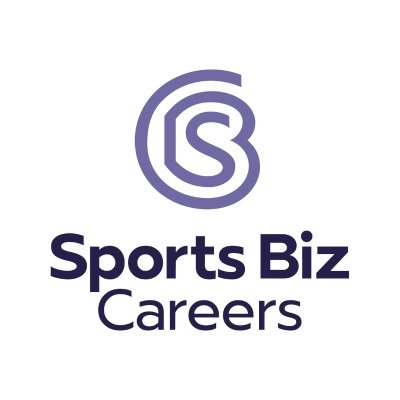 Sports Biz
Careers